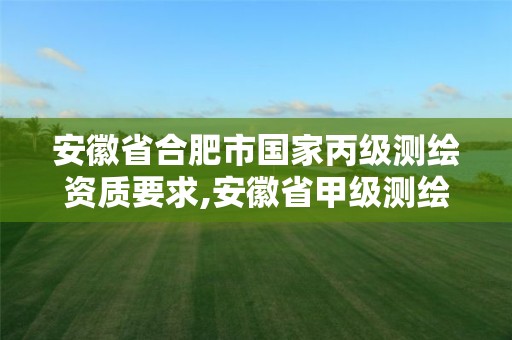 安徽省合肥市国家丙级测绘资质要求,安徽省甲级测绘